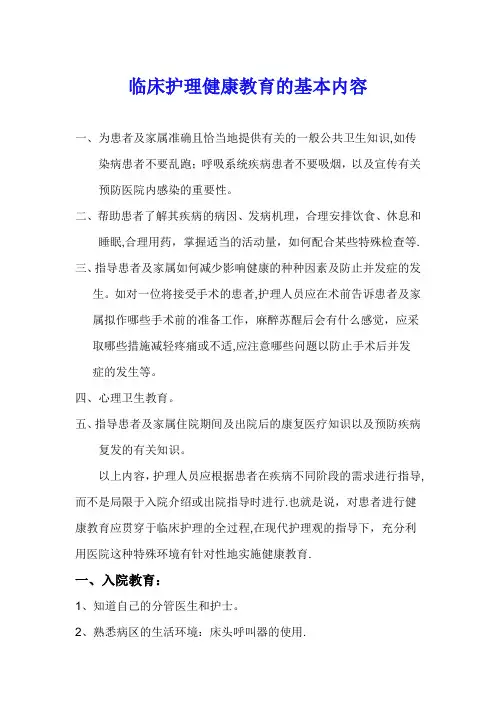 临床护理健康教育的基本内容

一、为患者及家属准确且恰当地提供有关的一般公共卫生知识,如传染病患者不要乱跑；呼吸系统疾病患者不要吸烟，以及宣传有关预防医院内感染的重要性。

二、帮助患者了解其疾病的病因、发病机理，合理安排饮食、休息和睡眠,合理用药，掌握适当的活动量，如何配合某些特殊检查等.

三、指导患者及家属如何减少影响健康的种种因素及防止并发症的发生。如对一位将接受手术的患者,护理人员应在术前告诉患者及家属拟作哪些手术前的准备工作，麻醉苏醒后会有什么感觉，应采取哪些措施减轻疼痛或不适,应注意哪些问题以防止手术后并发症的发生等。

四、心理卫生教育。

五、指导患者及家属住院期间及出院后的康复医疗知识以及预防疾病复发的有关知识。

以上内容,护理人员应根据患者在疾病不同阶段的需求进行指导,而不是局限于入院介绍或出院指导时进行.也就是说，对患者进行健康教育应贯穿于临床护理的全过程,在现代护理观的指导下，充分利用医院这种特殊环境有针对性地实施健康教育.

一、入院教育：

1、知道自己的分管医生和护士。

2、熟悉病区的生活环境：床头呼叫器的使用.